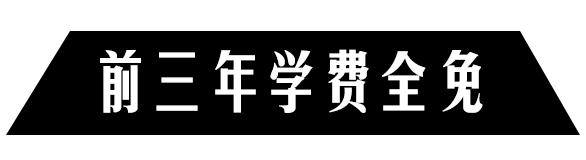 前三年学费全免